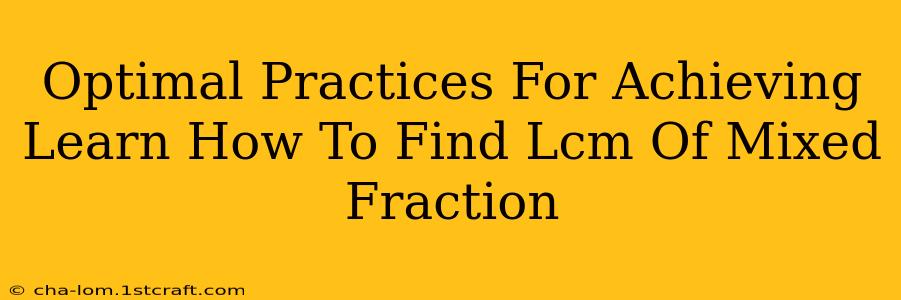 Optimal Practices For Achieving Learn How To Find Lcm Of Mixed Fraction

© cha-lom.1stcraft.com